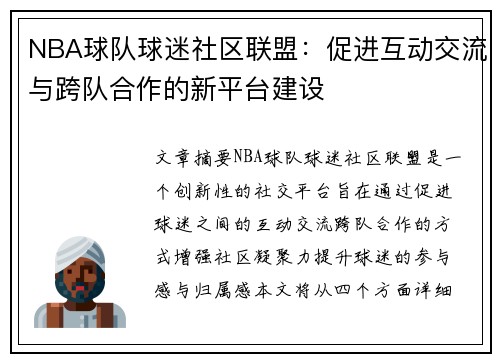 NBA球队球迷社区联盟：促进互动交流与跨队合作的新平台建设

文章摘要NBA球队球迷社区联盟是一个创新性的社交平台旨在通过促进球迷之间的互动交流跨队合作的方式增强社区凝聚力提升球迷的参与感与归属感本文将从四个方面详细